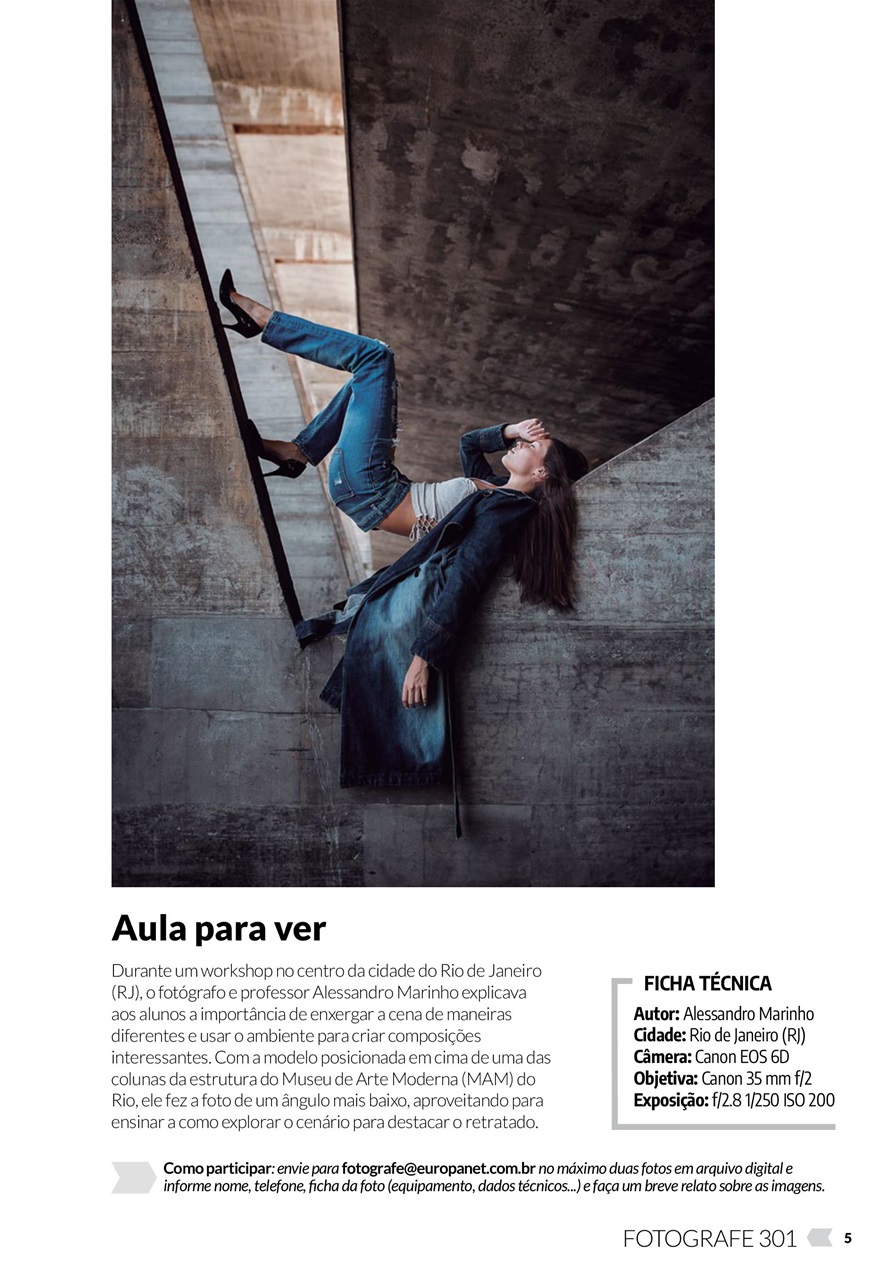 Aula para ver

Durante um workshop no centro da cidade do Rio de Janeiro (RJ), o fotógrafo e professor Alessandro Marinho explicava aos alunos a importância de enxergar a cena de maneiras diferentes e usar o ambiente para criar composições interessantes. Com a modelo posicionada em cima de uma das colunas da estrutura do Museu de Arte Moderna (MAM) do Rio, ele fez a foto de um ângulo mais baixo, aproveitando para ensinar a como explorar o cenário para destacar o retratado.

FICHA TÉCNICA
Autor: Alessandro Marinho
Cidade: Rio de Janeiro (RJ)
Câmera: Canon EOS 6D
Objetiva: Canon 35 mm f/2
Exposição: f/2.8 1/250 ISO 200

Como participar: envie para fotografe@europanet.com.br no máximo duas fotos em arquivo digital e informe nome, telefone, ficha da foto (equipamento, dados técnicos...) e faça um breve relato sobre as imagens.

FOTOGRAFE 301 5